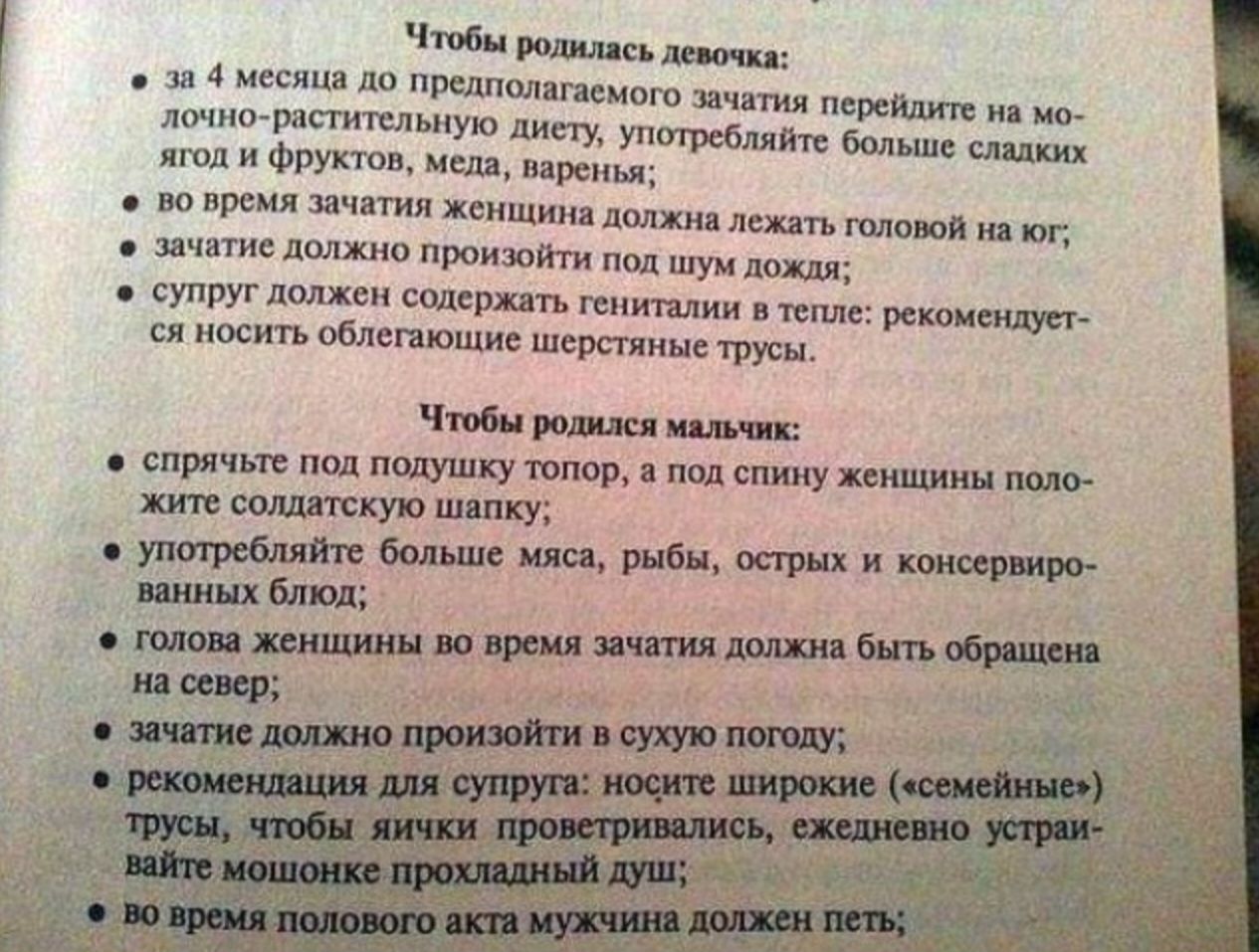 Чтобы родилась девочка:

• за 4 месяца до предполагаемого зачатия перейдите на молочно-растительную диету, употребляйте больше сладких ягод и фруктов, меда, варенья;
• во время зачатия женщина должна лежать головой на юг;
• зачатие должно произойти под шум дождя;
• супруг должен содержать гениталии в тепле: рекомендуется носить облегающие шерстяные трусы.

Чтобы родился мальчик:

• спрячьте под подушку топор, а под спину женщины положите солдатскую шапку;
• употребляйте больше мяса, рыбы, острых и консервированных блюд;
• голова женщины во время зачатия должна быть обращена на север;
• зачатие должно произойти в сухую погоду;
• рекомендация для супруга: носите широкие («семейные») трусы, чтобы яички проветривались, ежедневно устраивайте мошонке прохладный душ;
• во время полового акта мужчина должен петь;